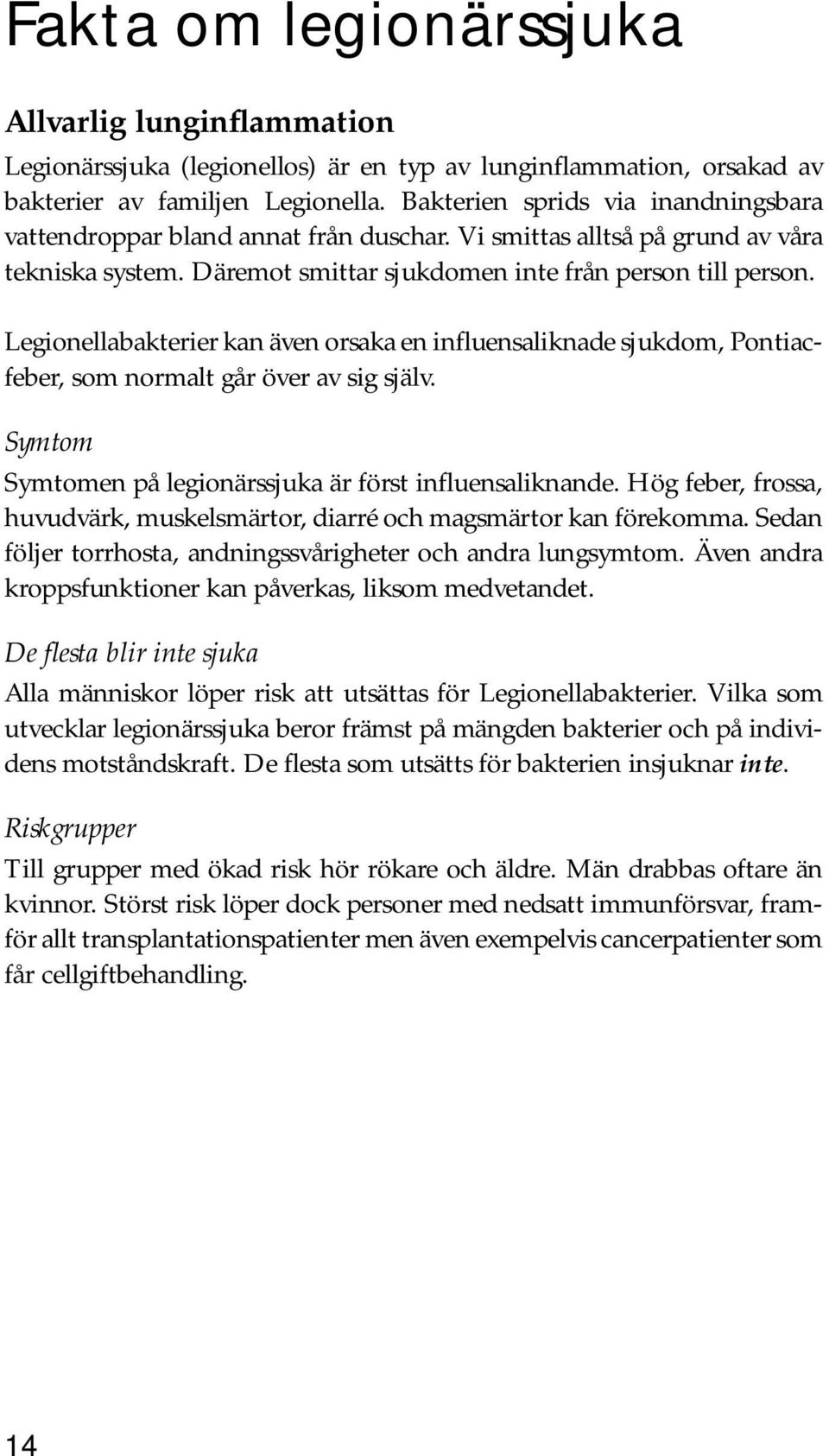 Fakta om legionärssjuka

Allvarlig lunginflammation

Legionärssjuka (legionellos) är en typ av lunginflammation, orsakad av bakterier av familjen Legionella. Bakterien sprids via inandningsbara vattendroppar bland annat från duschar. Vi smittas alltså på grund av våra tekniska system. Däremot smittar sjukdomen inte från person till person.

Legionellabakterier kan även orsaka en influensaliknade sjukdom, Pontiacfeber, som normalt går över av sig själv.

Symtom

Symtomen på legionärssjuka är först influensaliknande. Hög feber, frossa, huvudvärk, muskelsmärtor, diarré och magsmärtor kan förekomma. Sedan följer torrhosta, andningssvårigheter och andra lungsymtom. Även andra kroppsfunktioner kan påverkas, liksom medvetandet.

De flesta blir inte sjuka

Alla människor löper risk att utsättas för Legionellabakterier. Vilka som utvecklar legionärssjuka beror främst på mängden bakterier och på individens motståndskraft. De flesta som utsätts för bakterien insjuknar inte.

Riskgrupper

Till grupper med ökad risk hör rökare och äldre. Män drabbas oftare än kvinnor. Störst risk löper dock personer med nedsatt immunförsvar, framför allt transplantationspatienter men även exempelvis cancerpatienter som får cellgiftbehandling.

14